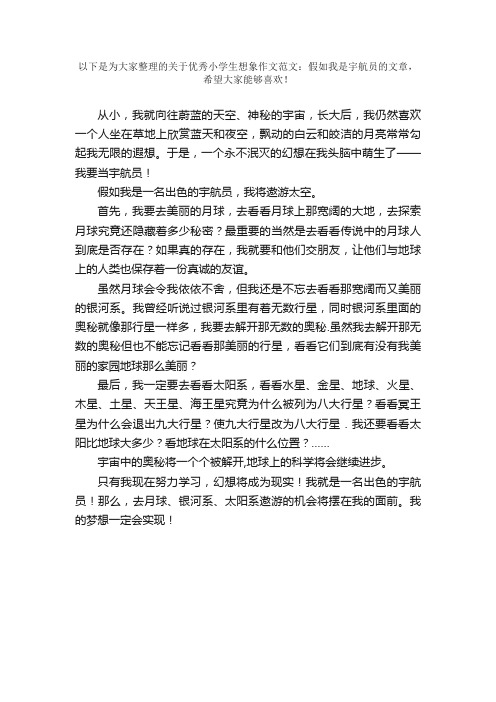 以下是为大家整理的关于优秀小学生想象作文范文：假如我是宇航员的文章，希望大家能够喜欢！

从小，我就向往蔚蓝的天空、神秘的宇宙，长大后，我仍然喜欢一个人坐在草地上欣赏蓝天和夜空，飘动的白云和皎洁的月亮常常勾起我无限的遐想。于是，一个永不泯灭的幻想在我头脑中萌生了——我要当宇航员！

假如我是一名出色的宇航员，我将遨游太空。

首先，我要去美丽的月球，去看看月球上那宽阔的大地，去探索月球究竟还隐藏着多少秘密？最重要的当然是去看看传说中的月球人到底是否存在？如果真的存在，我就要和他们交朋友，让他们与地球上的人类也保存着一份真诚的友谊。

虽然月球会令我依依不舍，但我还是不忘去看看那宽阔而又美丽的银河系。我曾经听说过银河系里有着无数行星，同时银河系里面的奥秘就像那行星一样多，我要去解开那无数的奥秘.虽然我去解开那无数的奥秘但也不能忘记看看那美丽的行星，看看它们到底有没有我美丽的家园地球那么美丽？

最后，我一定要去看看太阳系，看看水星、金星、地球、火星、木星、土星、天王星、海王星究竟为什么被列为八大行星？看看冥王星为什么会退出九大行星？使九大行星改为八大行星．我还要看看太阳比地球大多少？看地球在太阳系的什么位置？......

宇宙中的奥秘将一个个被解开,地球上的科学将会继续进步。

只有我现在努力学习，幻想将成为现实！我就是一名出色的宇航员！那么，去月球、银河系、太阳系遨游的机会将摆在我的面前。我的梦想一定会实现！